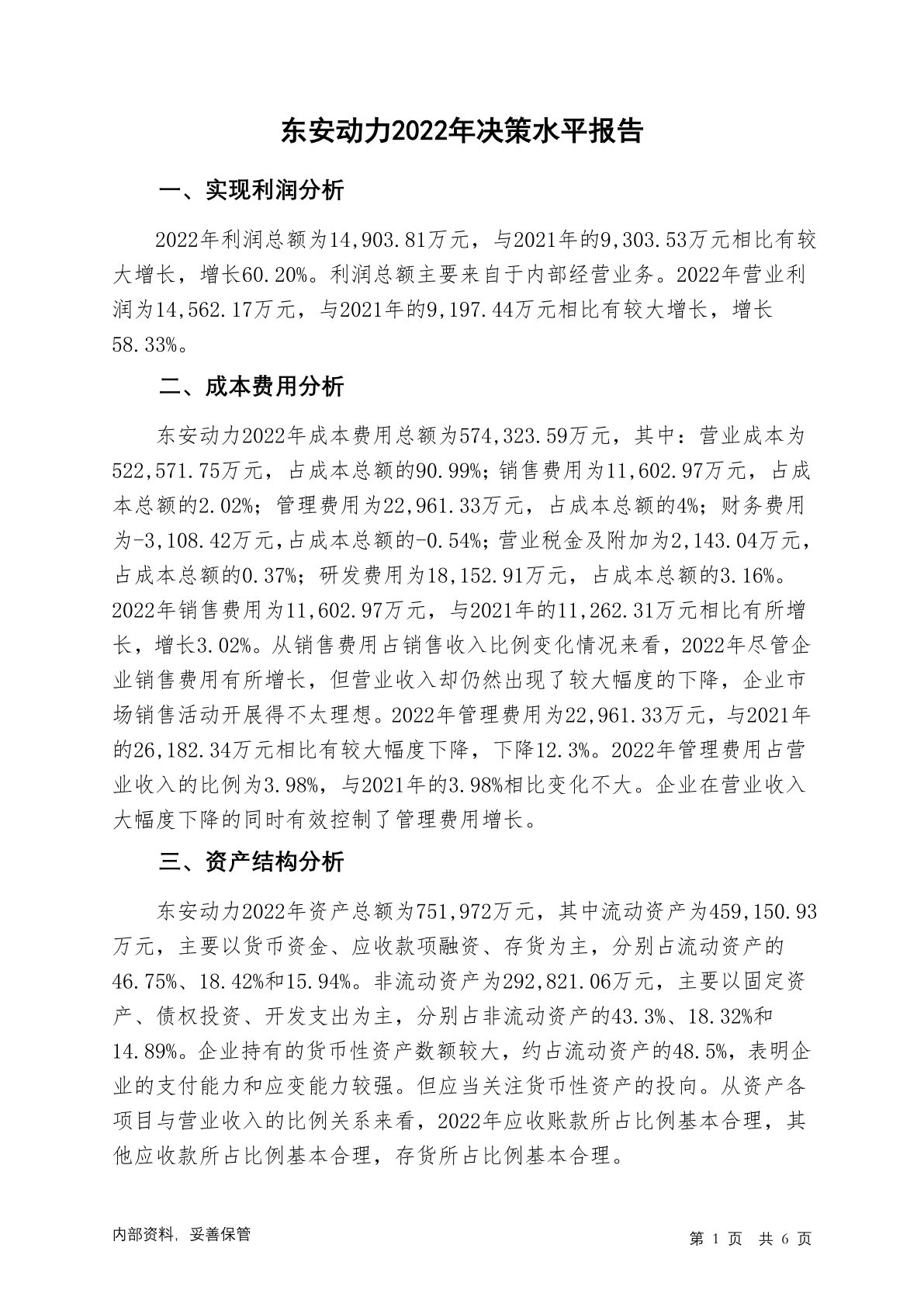 东安动力2022年决策水平报告

一、实现利润分析

2022年利润总额为14,903.81万元，与2021年的9,303.53万元相比有较大增长，增长60.20%。利润总额主要来自于内部经营业务。2022年营业利润为14,562.17万元，与2021年的9,197.44万元相比有较大增长，增长58.33%。

二、成本费用分析

东安动力2022年成本费用总额为574,323.59万元，其中：营业成本为522,571.75万元，占成本总额的90.99%；销售费用为11,602.97万元，占成本总额的2.02%；管理费用为22,961.33万元，占成本总额的4%；财务费用为-3,108.42万元，占成本总额的-0.54%；营业税金及附加为2,143.04万元，占成本总额的0.37%；研发费用为18,152.91万元，占成本总额的3.16%。2022年销售费用为11,602.97万元，与2021年的11,262.31万元相比有所增长，增长3.02%。从销售费用占销售收入比例变化情况来看，2022年尽管企业销售费用有所增长，但营业收入却仍然出现了较大幅度的下降，企业市场销售活动开展得不太理想。2022年管理费用为22,961.33万元，与2021年的26,182.34万元相比有较大幅度下降，下降12.3%。2022年管理费用占营业收入的比例为3.98%，与2021年的3.98%相比变化不大。企业在营业收入大幅度下降的同时有效控制了管理费用增长。

三、资产结构分析

东安动力2022年资产总额为751,972万元，其中流动资产为459,150.93万元，主要以货币资金、应收款项融资、存货为主，分别占流动资产的46.75%、18.42%和15.94%。非流动资产为292,821.06万元，主要以固定资产、债权投资、开发支出为主，分别占非流动资产的43.3%、18.32%和14.89%。企业持有的货币性资产数额较大，约占流动资产的48.5%，表明企业的支付能力和应变能力较强。但应当关注货币性资产的投向。从资产各项目与营业收入的比例关系来看，2022年应收账款所占比例基本合理，其他应收款所占比例基本合理，存货所占比例基本合理。

内部资料，妥善保管

第 1 页 共 6 页